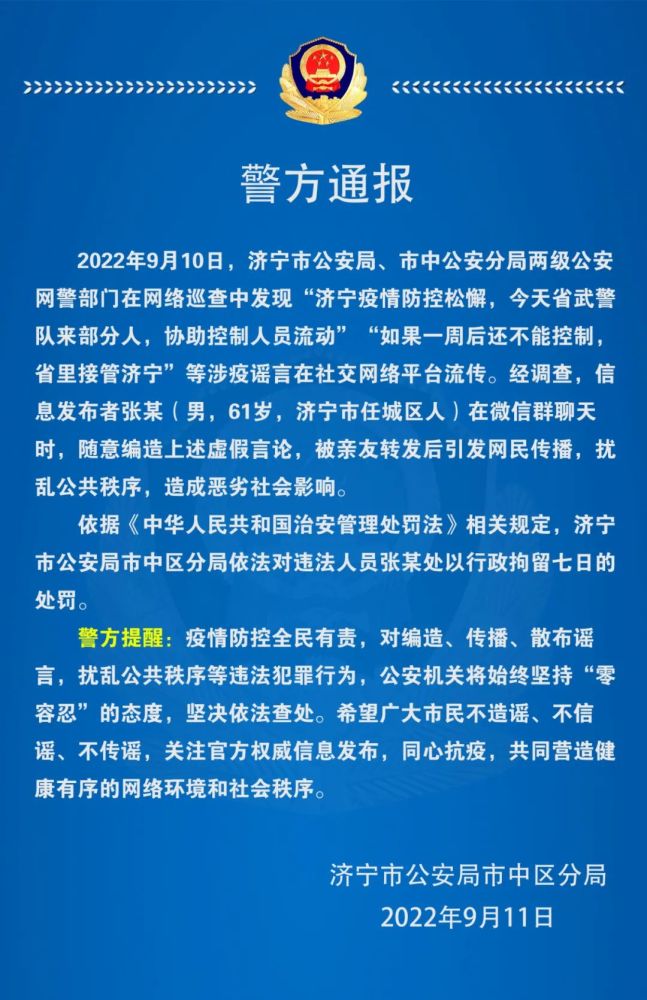 警方通报

2022年9月10日，济宁市公安局、市中公安分局两级公安网警部门在网络巡查中发现“济宁疫情防控松懈，今天省武警队来部分人，协助控制人员流动”“如果一周后还不能控制，省里接管济宁”等涉疫谣言在社交网络平台流传。经调查，信息发布者张某（男，61岁，济宁市任城区人）在微信群聊天时，随意编造上述虚假言论，被亲友转发后引发网民传播，扰乱公共秩序，造成恶劣社会影响。

依据《中华人民共和国治安管理处罚法》相关规定，济宁市公安局市中区分局依法对违法人员张某处以行政拘留七日的处罚。

警方提醒：疫情防控全民有责，对编造、传播、散布谣言，扰乱公共秩序等违法犯罪行为，公安机关将始终坚持“零容忍”的态度，坚决依法查处。希望广大市民不造谣、不信谣、不传谣，关注官方权威信息发布，同心抗疫，共同营造健康有序的网络环境和社会秩序。

济宁市公安局市中区分局
2022年9月11日